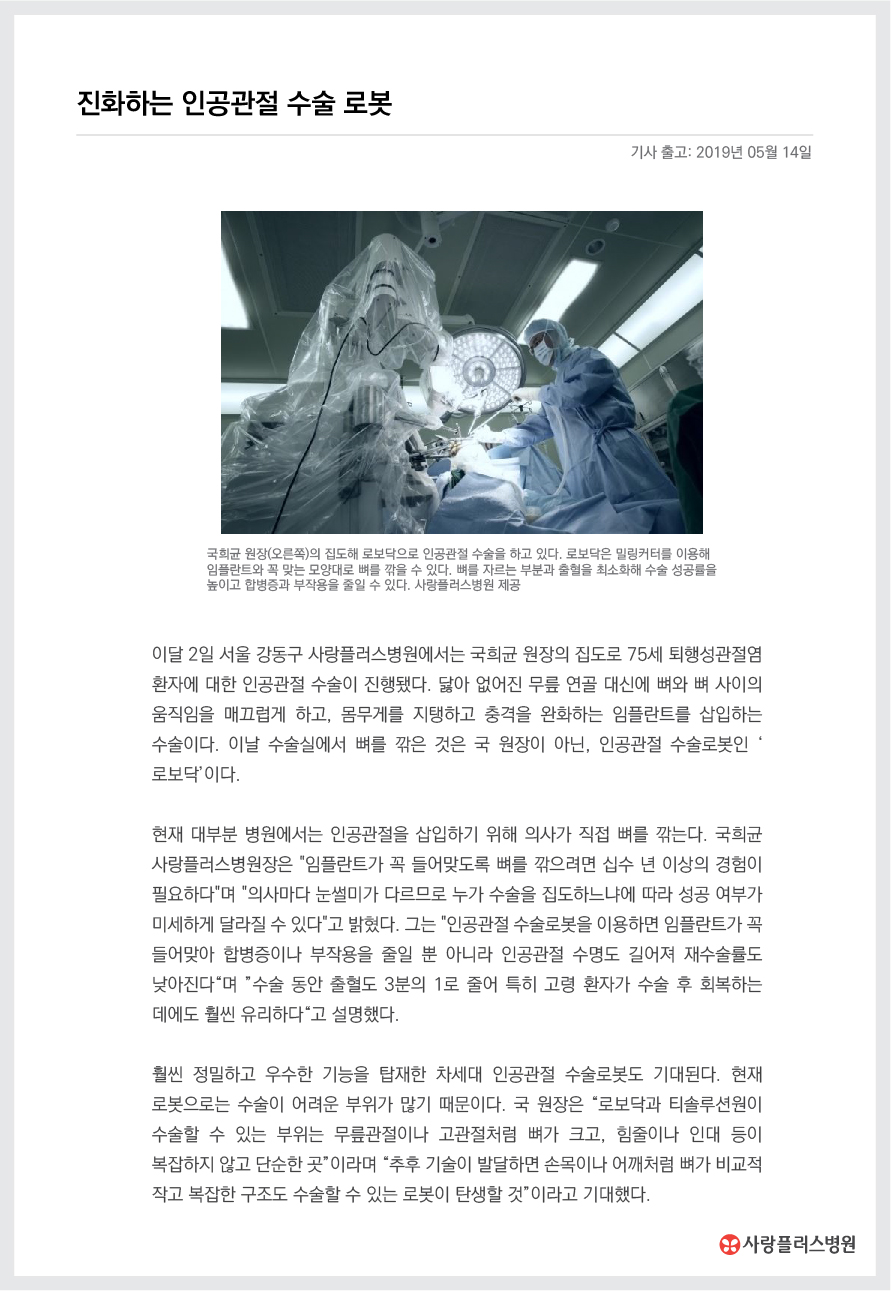 진화하는 인공관절 수술 로봇

기사 출고: 2019년 05월 14일

국희균 원장(오른쪽)의 집도해 로보닥으로 인공관절 수술을 하고 있다. 로보닥은 밀링커터를 이용해 임플란트와 꼭 맞는 모양대로 뼈를 깎을 수 있다. 뼈를 자르는 부분과 출혈을 최소화해 수술 성공률을 높이고 합병증과 부작용을 줄일 수 있다. 사랑플러스병원 제공

이달 2일 서울 강동구 사랑플러스병원에서는 국희균 원장의 집도로 75세 퇴행성관절염 환자에 대한 인공관절 수술이 진행됐다. 닳아 없어진 무릎 연골 대신에 뼈와 뼈 사이의 움직임을 매끄럽게 하고, 몸무게를 지탱하고 충격을 완화하는 임플란트를 삽입하는 수술이다. 이날 수술실에서 뼈를 깎은 것은 국 원장이 아닌, 인공관절 수술로봇인 ‘로보닥’이다.

현재 대부분 병원에서는 인공관절을 삽입하기 위해 의사가 직접 뼈를 깎는다. 국희균 사랑플러스병원장은 "임플란트가 꼭 들어맞도록 뼈를 깎으려면 십수 년 이상의 경험이 필요하다"며 "의사마다 눈썰미가 다르므로 누가 수술을 집도하느냐에 따라 성공 여부가 미세하게 달라질 수 있다"고 밝혔다. 그는 "인공관절 수술로봇을 이용하면 임플란트가 꼭 들어맞아 합병증이나 부작용을 줄일 뿐 아니라 인공관절 수명도 길어져 재수술률도 낮아진다“며 ”수술 동안 출혈도 3분의 1로 줄어 특히 고령 환자가 수술 후 회복하는 데에도 훨씬 유리하다“고 설명했다.

훨씬 정밀하고 우수한 기능을 탑재한 차세대 인공관절 수술로봇도 기대된다. 현재 로봇으로는 수술이 어려운 부위가 많기 때문이다. 국 원장은 “로보닥과 티솔루션원이 수술할 수 있는 부위는 무릎관절이나 고관절처럼 뼈가 크고, 힘줄이나 인대 등이 복잡하지 않고 단순한 곳”이라며 “추후 기술이 발달하면 손목이나 어깨처럼 뼈가 비교적 작고 복잡한 구조도 수술할 수 있는 로봇이 탄생할 것”이라고 기대했다.

사랑플러스병원